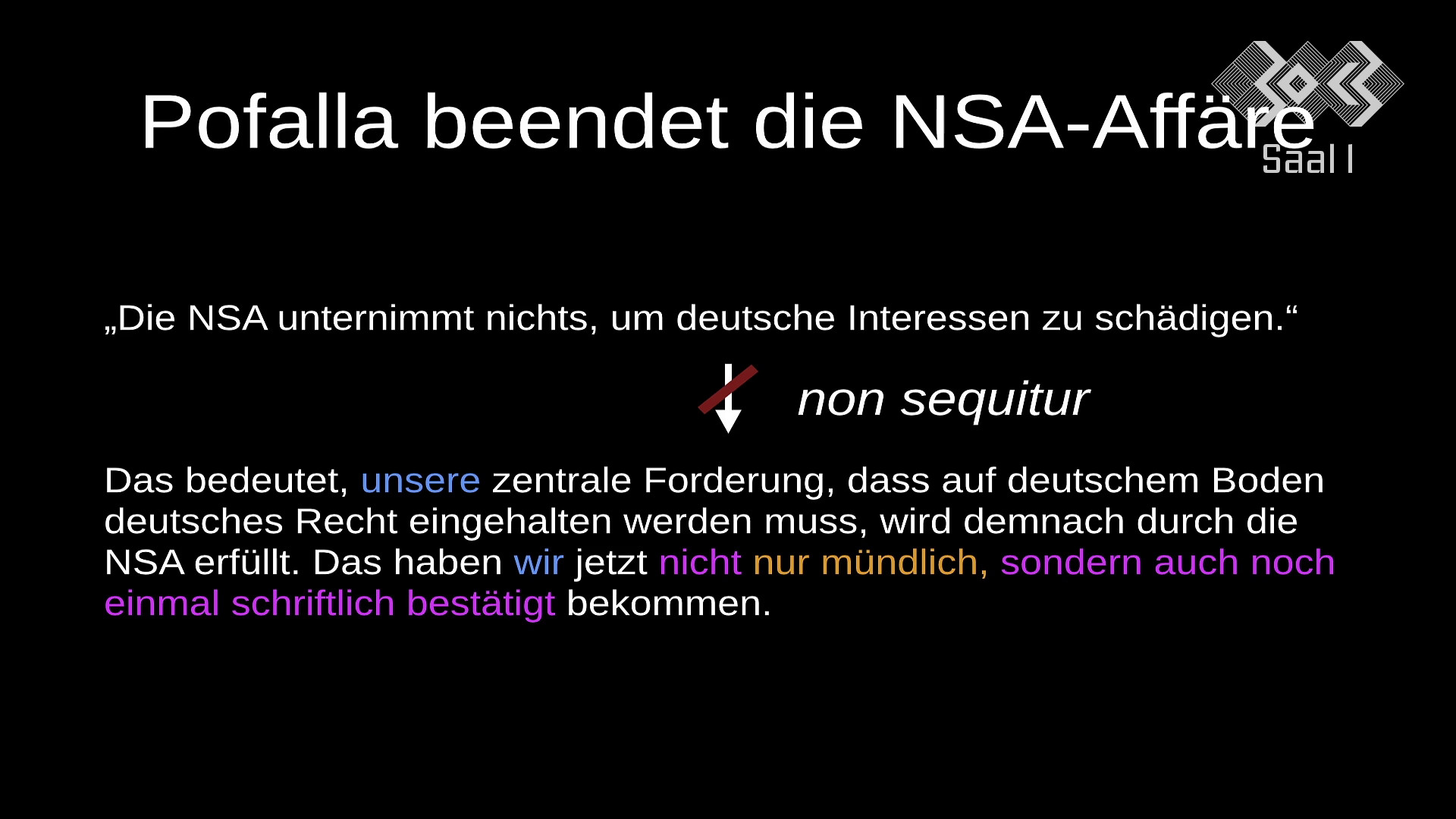 Pofalla beendet die NSA-Affäre

Saal I

„Die NSA unternimmt nichts, um deutsche Interessen zu schädigen.“

non sequitur

Das bedeutet, unsere zentrale Forderung, dass auf deutschem Boden deutsches Recht eingehalten werden muss, wird demnach durch die NSA erfüllt. Das haben wir jetzt nicht nur mündlich, sondern auch noch einmal schriftlich bestätigt bekommen.